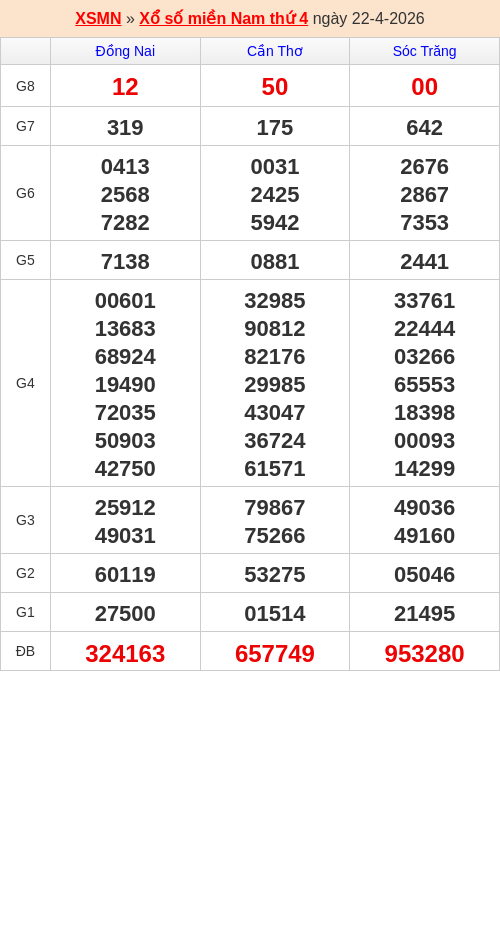 XSMN » Xổ số miền Nam thứ 4 ngày 22-4-2026

| | Đồng Nai | Cần Thơ | Sóc Trăng |
|---|---|---|---|
| G8 | 12 | 50 | 00 |
| G7 | 319 | 175 | 642 |
| G6 | 0413 2568 7282 | 0031 2425 5942 | 2676 2867 7353 |
| G5 | 7138 | 0881 | 2441 |
| G4 | 00601 13683 68924 19490 72035 50903 42750 | 32985 90812 82176 29985 43047 36724 61571 | 33761 22444 03266 65553 18398 00093 14299 |
| G3 | 25912 49031 | 79867 75266 | 49036 49160 |
| G2 | 60119 | 53275 | 05046 |
| G1 | 27500 | 01514 | 21495 |
| ĐB | 324163 | 657749 | 953280 |